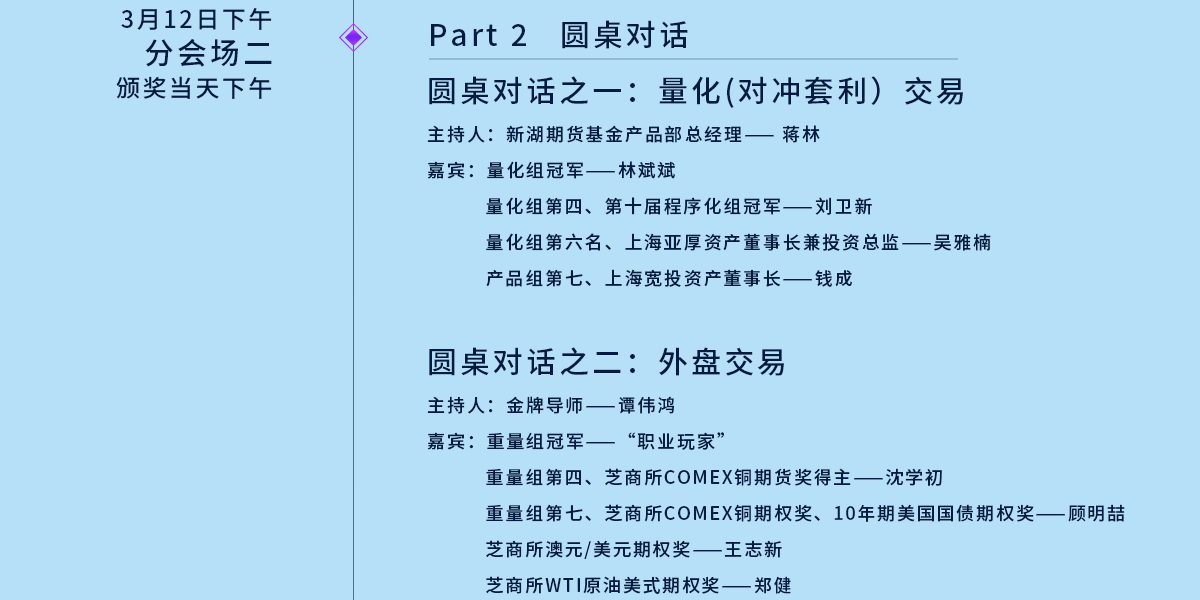 3月12日下午
分会场二
颁奖当天下午

Part 2　圆桌对话

圆桌对话之一：量化(对冲套利）交易

主持人：新湖期货基金产品部总经理—— 蒋林

嘉宾：量化组冠军——林斌斌

量化组第四、第十届程序化组冠军——刘卫新

量化组第六名、上海亚厚资产董事长兼投资总监——吴雅楠

产品组第七、上海宽投资产董事长——钱成

圆桌对话之二：外盘交易

主持人：金牌导师——谭伟鸿

嘉宾：重量组冠军——“职业玩家”

重量组第四、芝商所COMEX铜期货奖得主——沈学初

重量组第七、芝商所COMEX铜期权奖、10年期美国国债期权奖——顾明喆

芝商所澳元/美元期权奖——王志新

芝商所WTI原油美式期权奖——郑健